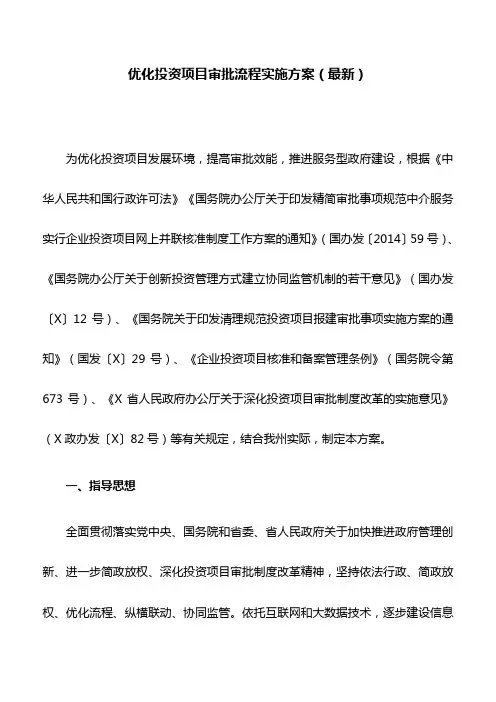 优化投资项目审批流程实施方案（最新）

为优化投资项目发展环境，提高审批效能，推进服务型政府建设，根据《中华人民共和国行政许可法》《国务院办公厅关于印发精简审批事项规范中介服务实行企业投资项目网上并联核准制度工作方案的通知》（国办发〔2014〕59 号）、《国务院办公厅关于创新投资管理方式建立协同监管机制的若干意见》（国办发〔X〕12 号）、《国务院关于印发清理规范投资项目报建审批事项实施方案的通知》（国发〔X〕29 号）、《企业投资项目核准和备案管理条例》（国务院令第 673 号）、《X 省人民政府办公厅关于深化投资项目审批制度改革的实施意见》（X 政办发〔X〕82 号）等有关规定，结合我州实际，制定本方案。

一、指导思想

全面贯彻落实党中央、国务院和省委、省人民政府关于加快推进政府管理创新、进一步简政放权、深化投资项目审批制度改革精神，坚持依法行政、简政放权、优化流程、纵横联动、协同监管。依托互联网和大数据技术，逐步建设信息